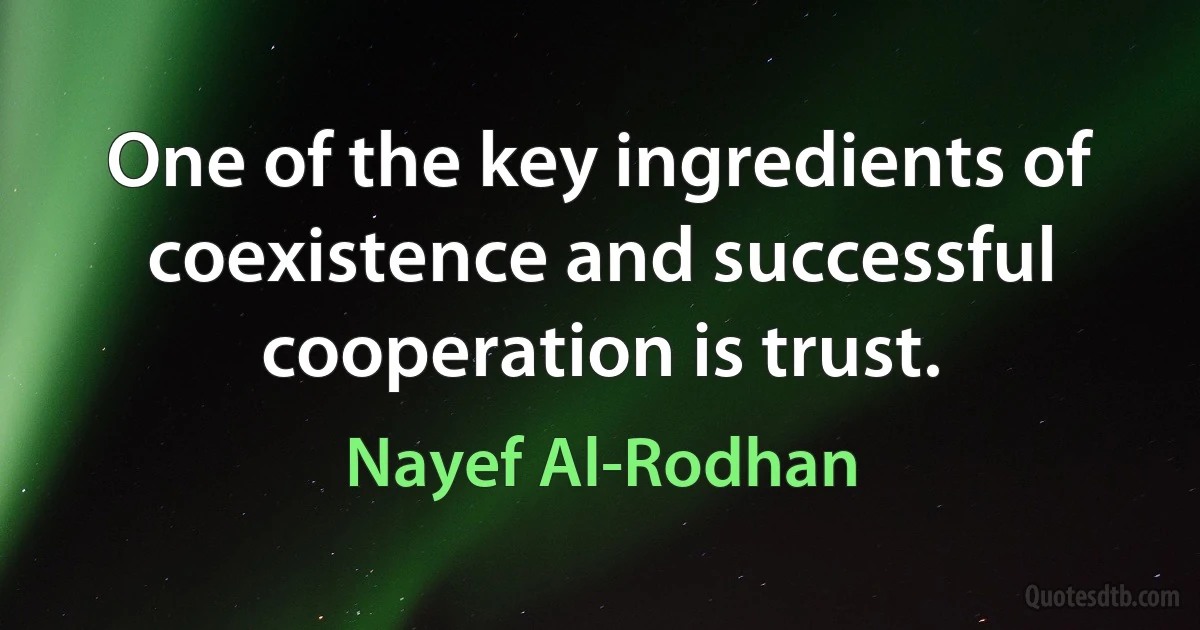 One of the key ingredients of coexistence and successful cooperation is trust.

Nayef Al-Rodhan

Quotesdtb.com